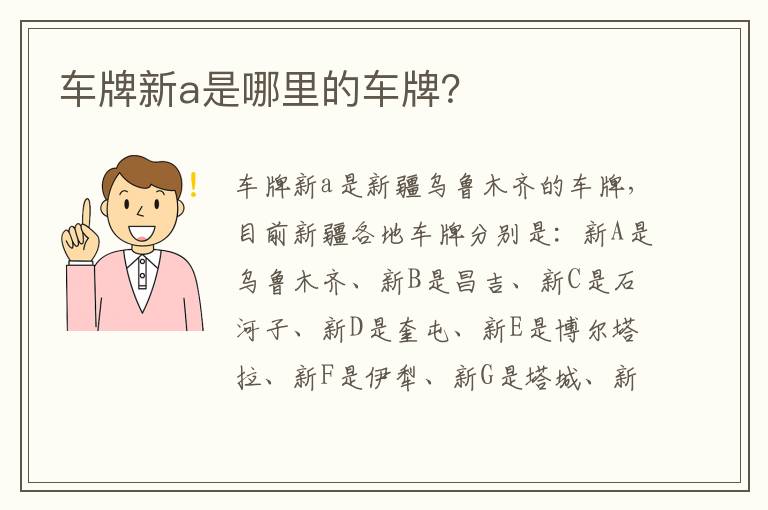 车牌新a是哪里的车牌?

!

车牌新a是新疆乌鲁木齐的车牌，目前新疆各地车牌分别是：新A是乌鲁木齐、新B是昌吉、新C是石河子、新D是奎屯、新E是博尔塔拉、新F是伊犁、新G是塔城、新